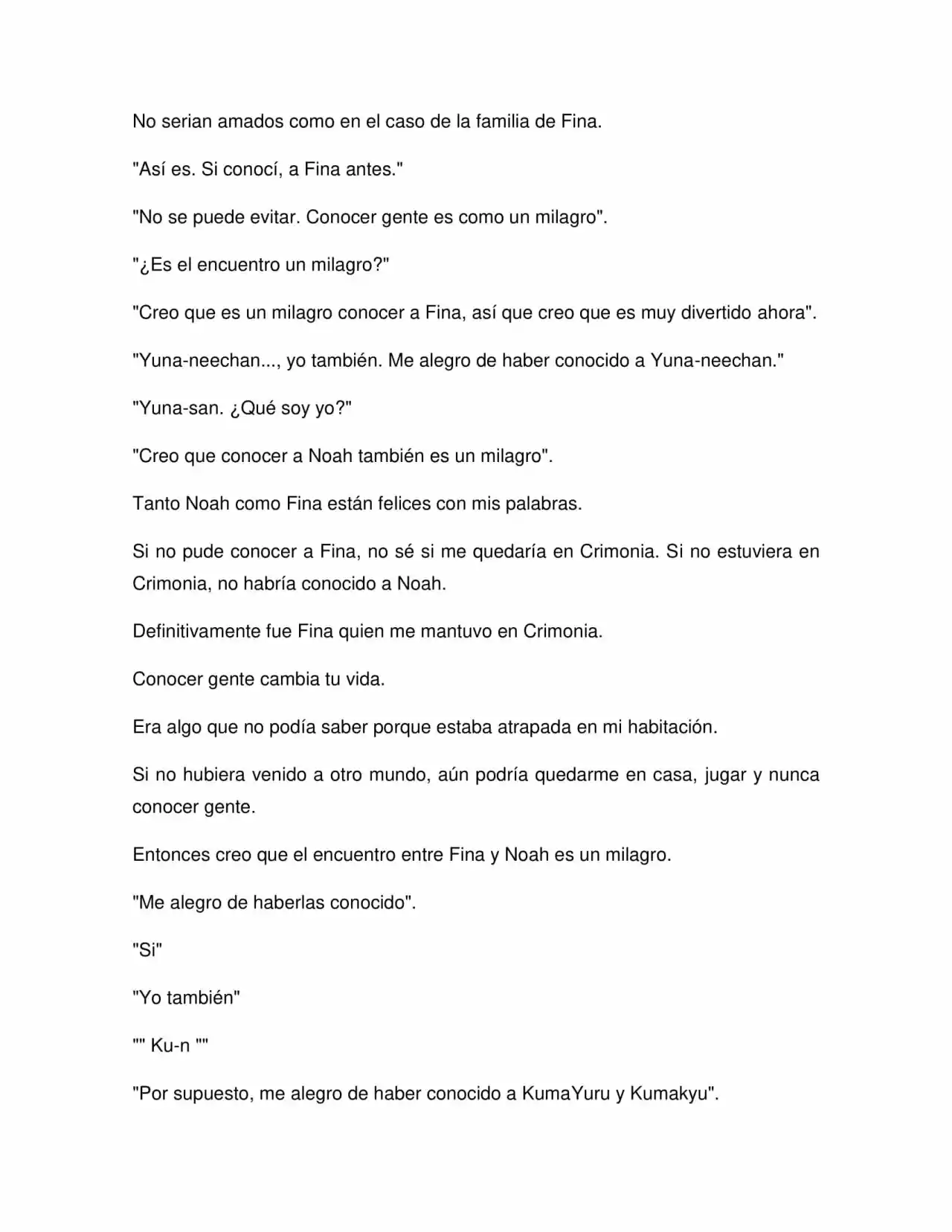 No serian amados como en el caso de la familia de Fina.

"Así es. Si conocí, a Fina antes."

"No se puede evitar. Conocer gente es como un milagro".

"¿Es el encuentro un milagro?"

"Creo que es un milagro conocer a Fina, así que creo que es muy divertido ahora".

"Yuna-neechan..., yo también. Me alegro de haber conocido a Yuna-neechan."

"Yuna-san. ¿Qué soy yo?"

"Creo que conocer a Noah también es un milagro".

Tanto Noah como Fina están felices con mis palabras.

Si no pude conocer a Fina, no sé si me quedaría en Crimonia. Si no estuviera en Crimonia, no habría conocido a Noah.

Definitivamente fue Fina quien me mantuvo en Crimonia.

Conocer gente cambia tu vida.

Era algo que no podía saber porque estaba atrapada en mi habitación.

Si no hubiera venido a otro mundo, aún podría quedarme en casa, jugar y nunca conocer gente.

Entonces creo que el encuentro entre Fina y Noah es un milagro.

"Me alegro de haberlas conocido".

"Si"

"Yo también"

"" Ku-n ""

"Por supuesto, me alegro de haber conocido a KumaYuru y Kumakyu".